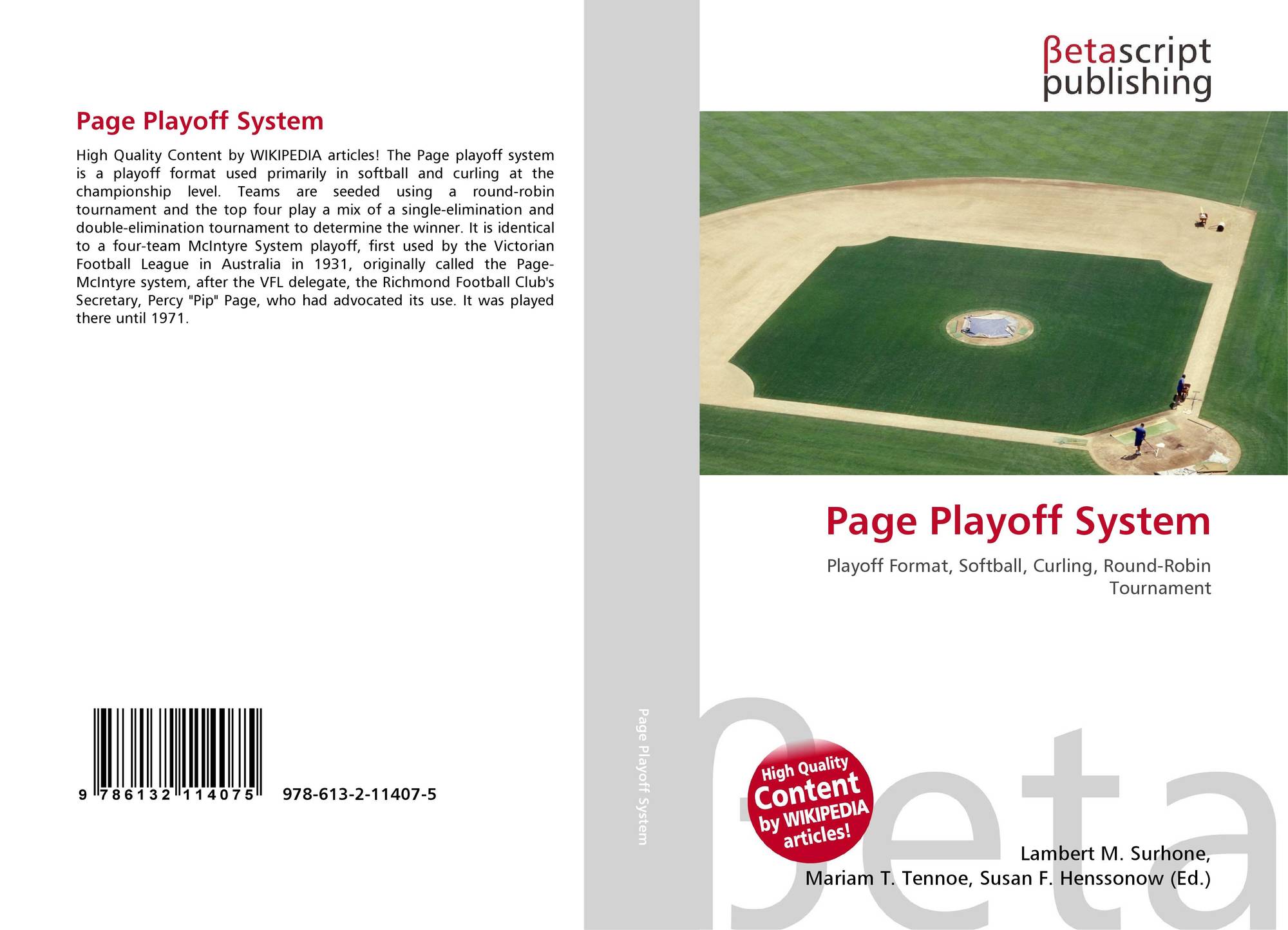 Page Playoff System

High Quality Content by WIKIPEDIA articles! The Page playoff system is a playoff format used primarily in softball and curling at the championship level. Teams are seeded using a round-robin tournament and the top four play a mix of a single-elimination and double-elimination tournament to determine the winner. It is identical to a four-team McIntyre System playoff, first used by the Victorian Football League in Australia in 1931, originally called the Page-McIntyre system, after the VFL delegate, the Richmond Football Club's Secretary, Percy "Pip" Page, who had advocated its use. It was played there until 1971.

9 786132 114075

978-613-2-11407-5

Page Playoff System

βetascript
publishing

Page Playoff System

Playoff Format, Softball, Curling, Round-Robin Tournament

High Quality
Content
by WIKIPEDIA
articles!

Lambert M. Surhone,
Mariam T. Tennoe, Susan F. Henssonow (Ed.)

βeta